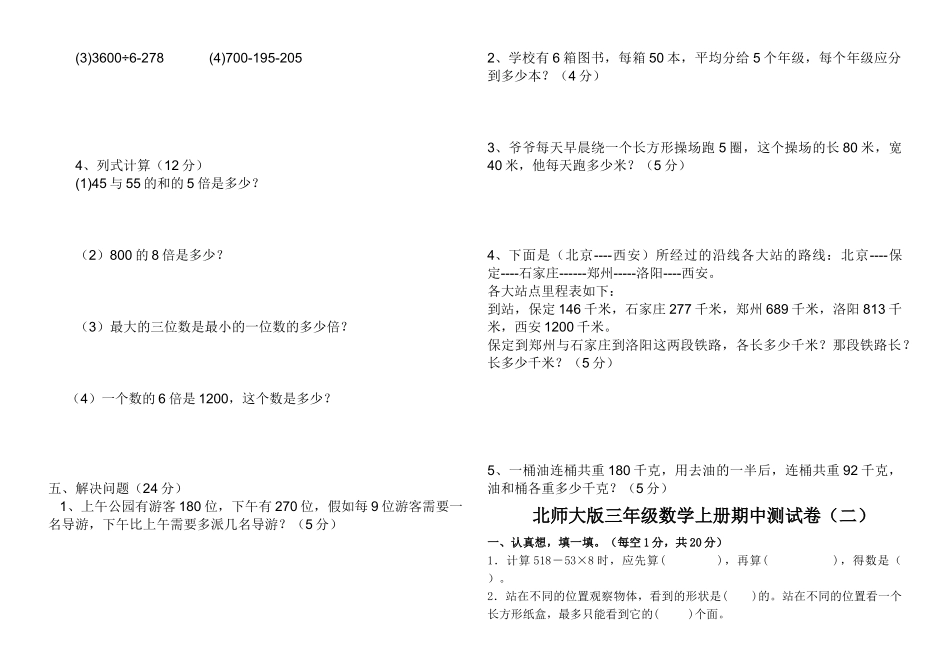 (3)3600÷6-278　　　(4)700-195-205

4、列式计算（12 分）
(1)45 与 55 的和的 5 倍是多少？

（2）800 的 8 倍是多少？

（3）最大的三位数是最小的一位数的多少倍？

（4）一个数的 6 倍是 1200，这个数是多少？

五、解决问题（24 分）
1、上午公园有游客 180 位，下午有 270 位，假如每 9 位游客需要一名导游，下午比上午需要多派几名导游？（5 分）

2、学校有 6 箱图书，每箱 50 本，平均分给 5 个年级，每个年级应分到多少本？（4 分）

3、爷爷每天早晨绕一个长方形操场跑 5 圈，这个操场的长 80 米，宽 40 米，他每天跑多少米？（5 分）

4、下面是（北京----西安）所经过的沿线各大站的路线：北京----保定----石家庄------郑州-----洛阳----西安。
各大站点里程表如下：
到站，保定 146 千米，石家庄 277 千米，郑州 689 千米，洛阳 813 千米，西安 1200 千米。
保定到郑州与石家庄到洛阳这两段铁路，各长多少千米？那段铁路长？长多少千米？（5 分）

5、一桶油连桶共重 180 千克，用去油的一半后，连桶共重 92 千克，油和桶各重多少千克？（5 分）

北师大版三年级数学上册期中测试卷（二）

一、认真想，填一填。（每空 1 分，共 20 分）
1．计算 518－53×8 时，应先算(　　　)，再算(　　　　)，得数是(　　)。
2．站在不同的位置观察物体，看到的形状是(　　)的。站在不同的位置看一个长方形纸盒，最多只能看到它的(　　)个面。